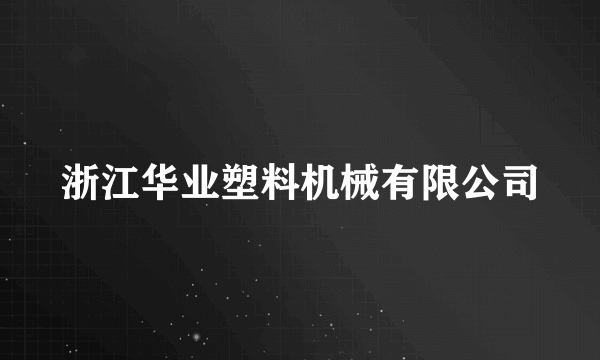 浙江华业塑料机械有限公司